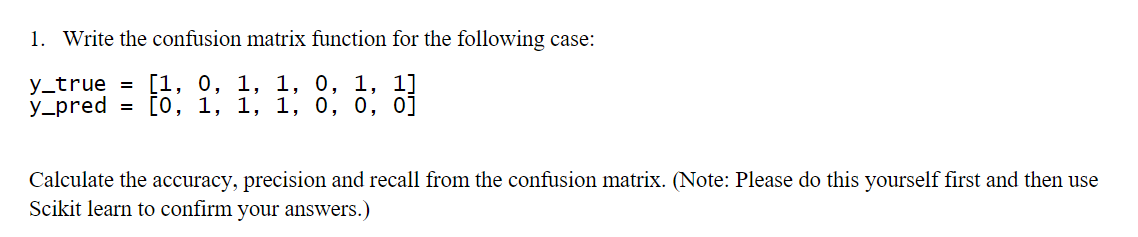 1. Write the confusion matrix function for the following case:

y_true = [1, 0, 1, 1, 0, 1, 1]
y_pred = [0, 1, 1, 1, 0, 0, 0]

Calculate the accuracy, precision and recall from the confusion matrix. (Note: Please do this yourself first and then use Scikit learn to confirm your answers.)